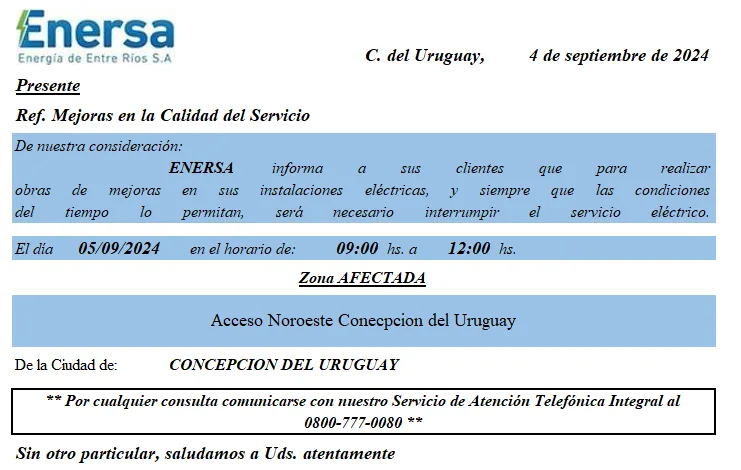 Enersa
Energía de Entre Ríos S.A

C. del Uruguay, 4 de septiembre de 2024

Presente

Ref. Mejoras en la Calidad del Servicio

De nuestra consideración:

ENERSA informa a sus clientes que para realizar obras de mejoras en sus instalaciones eléctricas, y siempre que las condiciones del tiempo lo permitan, será necesario interrumpir el servicio eléctrico.

El día 05/09/2024 en el horario de: 09:00 hs. a 12:00 hs.

Zona AFECTADA

Acceso Noroeste Conecpcion del Uruguay

De la Ciudad de: CONCEPCION DEL URUGUAY

** Por cualquier consulta comunicarse con nuestro Servicio de Atención Telefónica Integral al 0800-777-0080 **

Sin otro particular, saludamos a Uds. atentamente